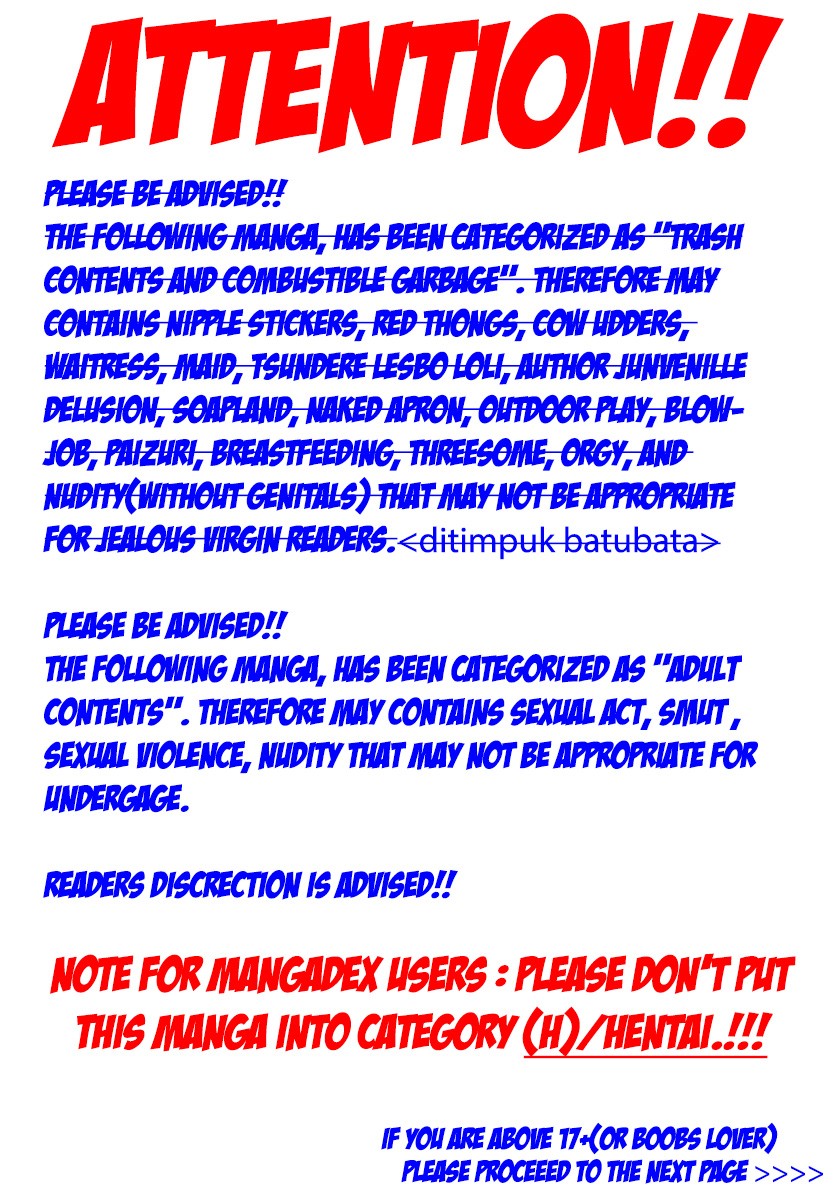 ATTENTION!!

PLEASE BE ADVISED!!
THE FOLLOWING MANGA, HAS BEEN CATEGORIZED AS "TRASH CONTENTS AND COMBUSTIBLE GARBAGE". THEREFORE MAY CONTAINS NIPPLE STICKERS, RED THONGS, COW UDDERS, WAITRESS, MAID, TSUNDERE LESBO LOLI, AUTHOR JUNVENILLE DELUSION, SOAPLAND, NAKED APRON, OUTDOOR PLAY, BLOW-JOB, PAIZURI, BREASTFEEDING, THREESOME, ORGY, AND NUDITY(WITHOUT GENITALS) THAT MAY NOT BE APPROPRIATE FOR JEALOUS VIRGIN READERS.<ditimpuk batubata>

PLEASE BE ADVISED!!
THE FOLLOWING MANGA, HAS BEEN CATEGORIZED AS "ADULT CONTENTS". THEREFORE MAY CONTAINS SEXUAL ACT, SMUT , SEXUAL VIOLENCE, NUDITY THAT MAY NOT BE APPROPRIATE FOR UNDERGAGE.

READERS DISCRECTION IS ADVISED!!

NOTE FOR MANGADEX USERS : PLEASE DON'T PUT THIS MANGA INTO CATEGORY (H)/HENTAI.!!!

IF YOU ARE ABOVE 17+(OR BOOBS LOVER)
PLEASE PROCEEED TO THE NEXT PAGE >>>>